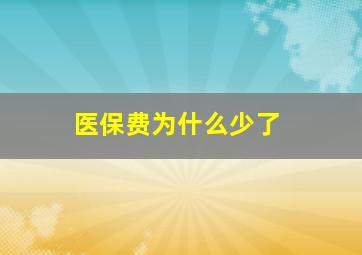 医保费为什么少了